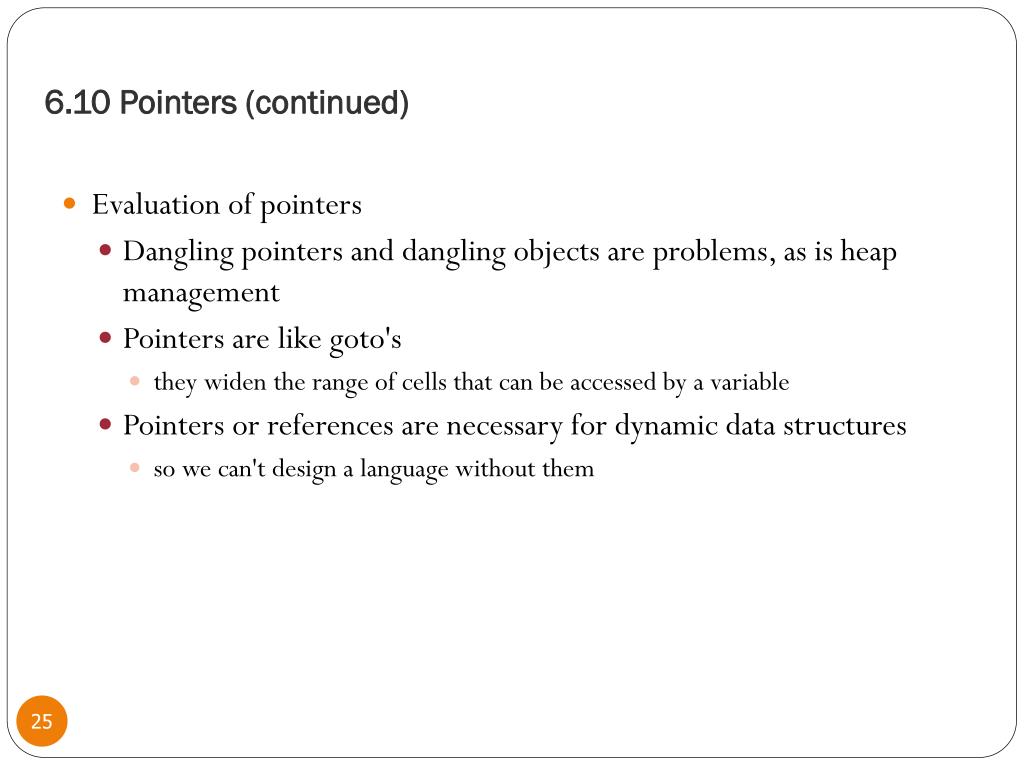 6.10 Pointers (continued)

Evaluation of pointers

Dangling pointers and dangling objects are problems, as is heap management

Pointers are like goto's

they widen the range of cells that can be accessed by a variable

Pointers or references are necessary for dynamic data structures

so we can't design a language without them

25